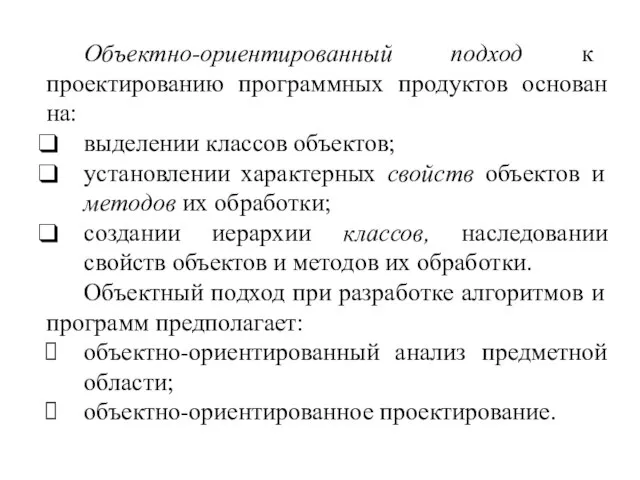 Объектно-ориентированный подход к проектированию программных продуктов основан на:

❑ выделении классов объектов;

❑ установлении характерных свойств объектов и методов их обработки;

❑ создании иерархии классов, наследовании свойств объектов и методов их обработки.

Объектный подход при разработке алгоритмов и программ предполагает:

 объектно-ориентированный анализ предметной области;

 объектно-ориентированное проектирование.